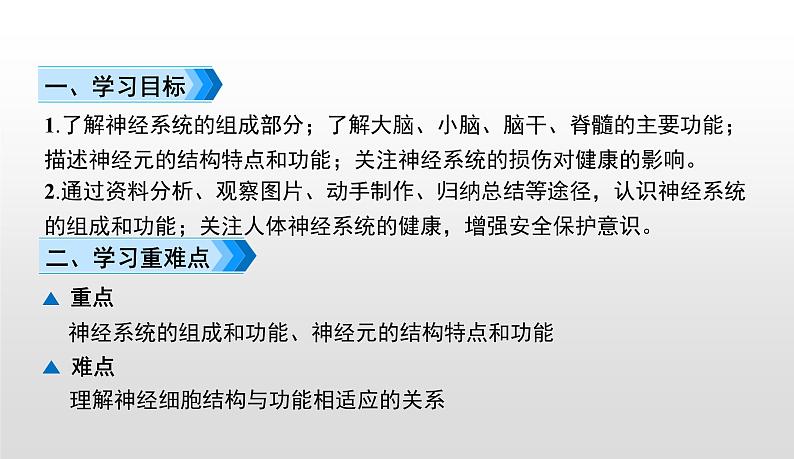 一、学习目标

1.了解神经系统的组成部分；了解大脑、小脑、脑干、脊髓的主要功能；描述神经元的结构特点和功能；关注神经系统的损伤对健康的影响。

2.通过资料分析、观察图片、动手制作、归纳总结等途径，认识神经系统的组成和功能；关注人体神经系统的健康，增强安全保护意识。

二、学习重难点

▲ 重点

神经系统的组成和功能、神经元的结构特点和功能

▲ 难点

理解神经细胞结构与功能相适应的关系